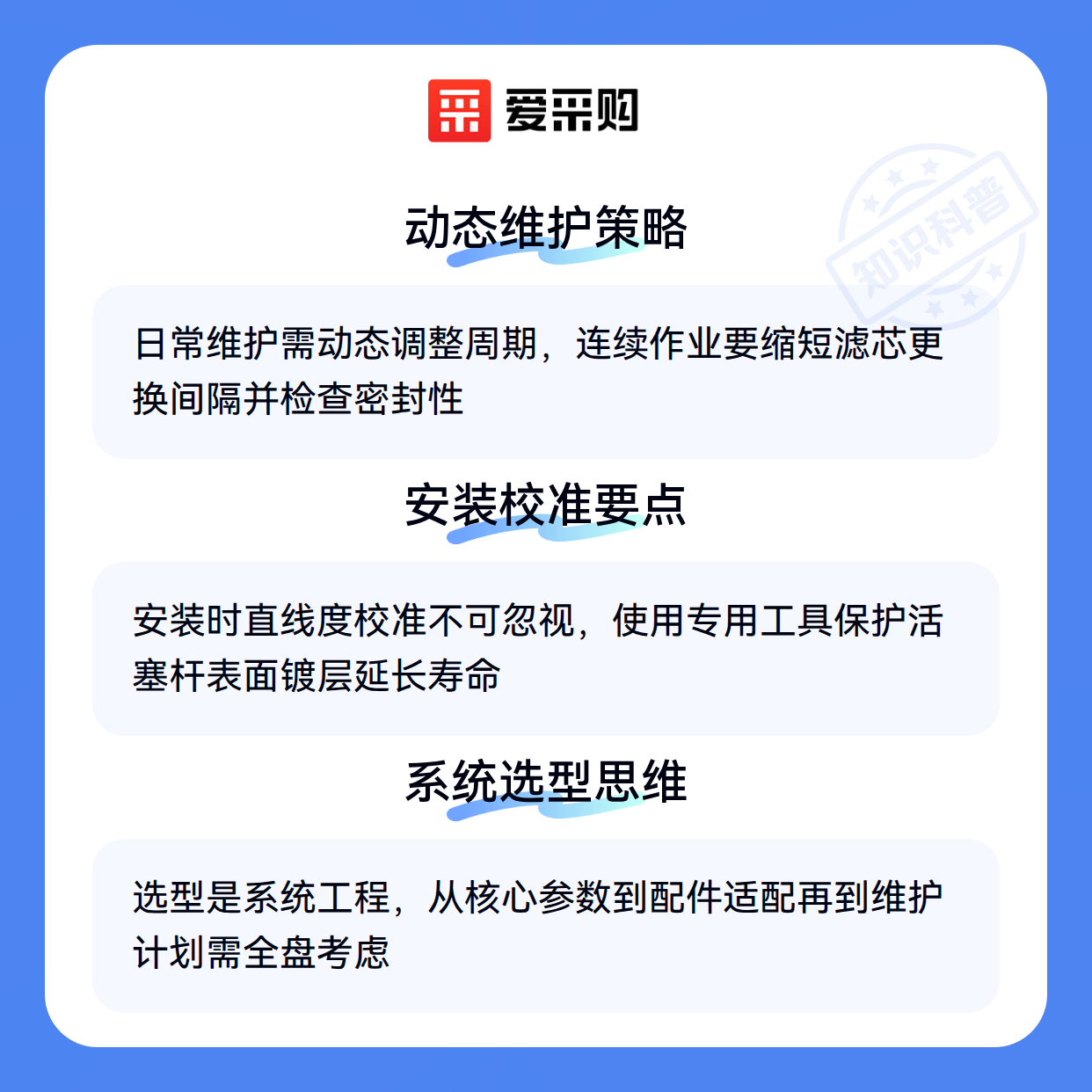 爱采购

动态维护策略

日常维护需动态调整周期，连续作业要缩短滤芯更换间隔并检查密封性

安装校准要点

安装时直线度校准不可忽视，使用专用工具保护活塞杆表面镀层延长寿命

系统选型思维

选型是系统工程，从核心参数到配件适配再到维护计划需全盘考虑

知识科普